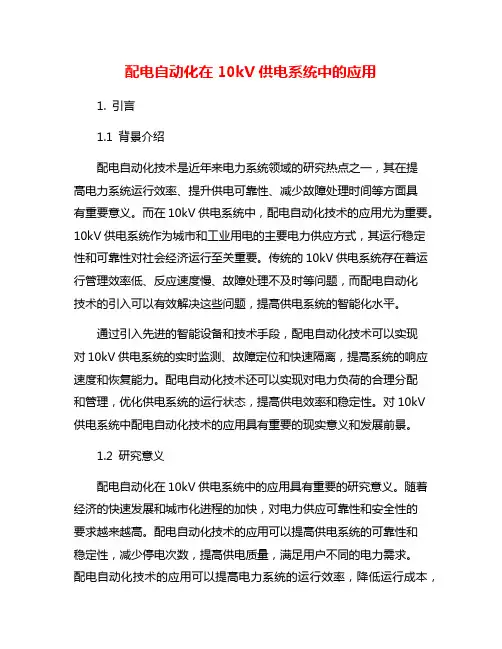 配电自动化在 10kV 供电系统中的应用

1. 引言

1.1 背景介绍

配电自动化技术是近年来电力系统领域的研究热点之一，其在提高电力系统运行效率、提升供电可靠性、减少故障处理时间等方面具有重要意义。而在 10kV 供电系统中，配电自动化技术的应用尤为重要。10kV 供电系统作为城市和工业用电的主要电力供应方式，其运行稳定性和可靠性对社会经济运行至关重要。传统的 10kV 供电系统存在着运行管理效率低、反应速度慢、故障处理不及时等问题，而配电自动化技术的引入可以有效解决这些问题，提高供电系统的智能化水平。

通过引入先进的智能设备和技术手段，配电自动化技术可以实现对 10kV 供电系统的实时监测、故障定位和快速隔离，提高系统的响应速度和恢复能力。配电自动化技术还可以实现对电力负荷的合理分配和管理，优化供电系统的运行状态，提高供电效率和稳定性。对 10kV 供电系统中配电自动化技术的应用具有重要的现实意义和发展前景。

1.2 研究意义

配电自动化在 10kV 供电系统中的应用具有重要的研究意义。随着经济的快速发展和城市化进程的加快，对电力供应可靠性和安全性的要求越来越高。配电自动化技术的应用可以提高供电系统的可靠性和稳定性，减少停电次数，提高供电质量，满足用户不同的电力需求。配电自动化技术的应用可以提高电力系统的运行效率，降低运行成本，